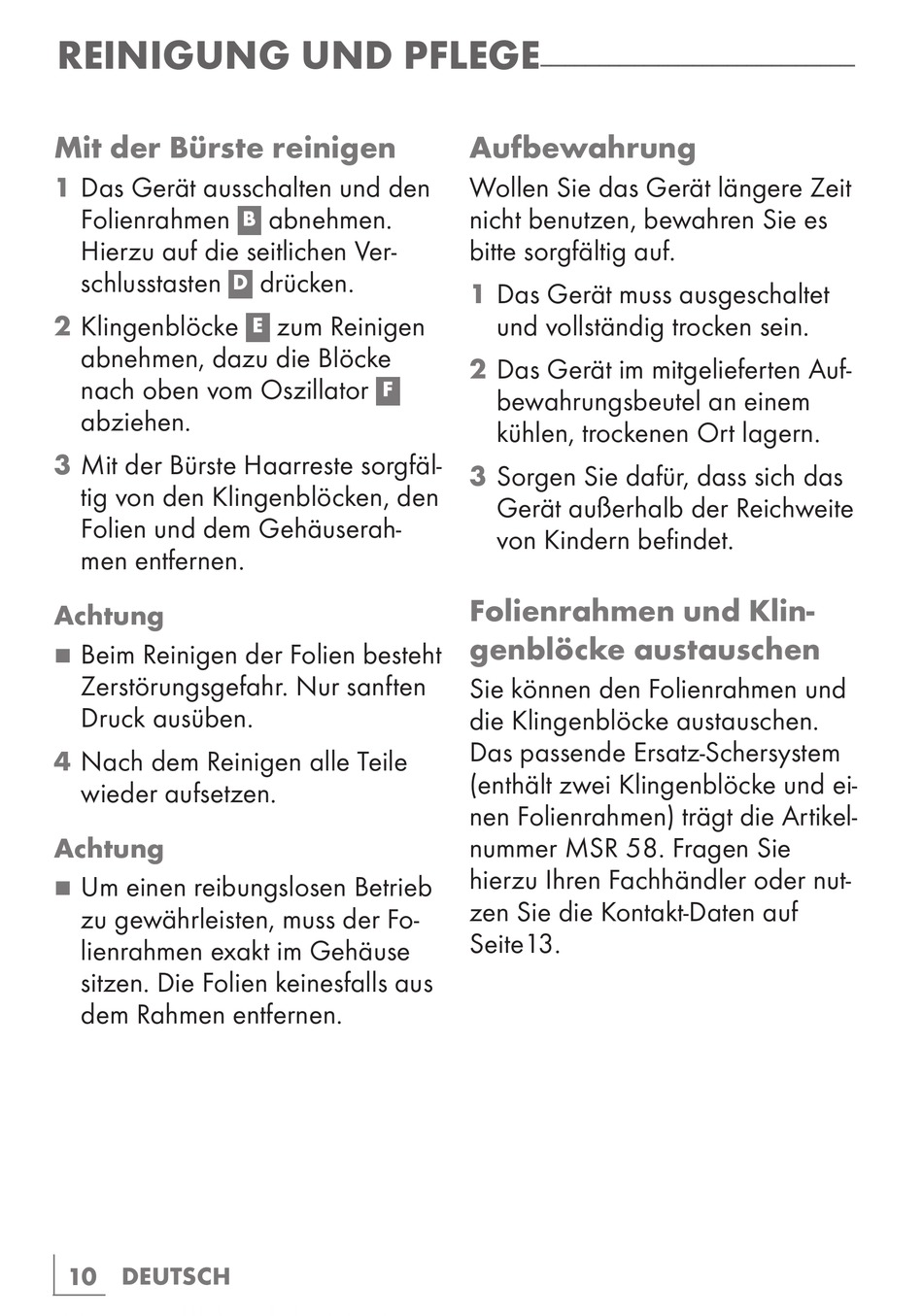 REINIGUNG UND PFLEGE

Mit der Bürste reinigen

1 Das Gerät ausschalten und den Folienrahmen B abnehmen. Hierzu auf die seitlichen Verschlusstasten D drücken.

2 Klingenblöcke E zum Reinigen abnehmen, dazu die Blöcke nach oben vom Oszillator F abziehen.

3 Mit der Bürste Haarreste sorgfältig von den Klingenblöcken, den Folien und dem Gehäuserahmen entfernen.

Achtung

■ Beim Reinigen der Folien besteht Zerstörungsgefahr. Nur sanften Druck ausüben.

4 Nach dem Reinigen alle Teile wieder aufsetzen.

Achtung

■ Um einen reibungslosen Betrieb zu gewährleisten, muss der Folienrahmen exakt im Gehäuse sitzen. Die Folien keinesfalls aus dem Rahmen entfernen.

Aufbewahrung

Wollen Sie das Gerät längere Zeit nicht benutzen, bewahren Sie es bitte sorgfältig auf.

1 Das Gerät muss ausgeschaltet und vollständig trocken sein.

2 Das Gerät im mitgelieferten Aufbewahrungsbeutel an einem kühlen, trockenen Ort lagern.

3 Sorgen Sie dafür, dass sich das Gerät außerhalb der Reichweite von Kindern befindet.

Folienrahmen und Klingenblöcke austauschen

Sie können den Folienrahmen und die Klingenblöcke austauschen. Das passende Ersatz-Schersystem (enthält zwei Klingenblöcke und einen Folienrahmen) trägt die Artikelnummer MSR 58. Fragen Sie hierzu Ihren Fachhändler oder nutzen Sie die Kontakt-Daten auf Seite13.

10 DEUTSCH